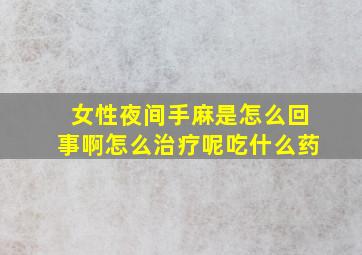 女性夜间手麻是怎么回事啊怎么治疗呢吃什么药